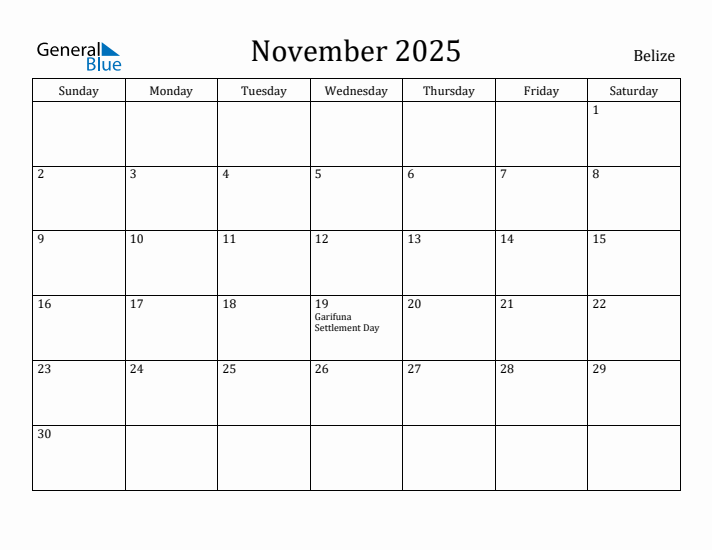 General Blue

November 2025

Belize

| Sunday | Monday | Tuesday | Wednesday | Thursday | Friday | Saturday |
|---|---|---|---|---|---|---|
| | | | | | | 1 |
| 2 | 3 | 4 | 5 | 6 | 7 | 8 |
| 9 | 10 | 11 | 12 | 13 | 14 | 15 |
| 16 | 17 | 18 | 19 Garifuna Settlement Day | 20 | 21 | 22 |
| 23 | 24 | 25 | 26 | 27 | 28 | 29 |
| 30 | | | | | | |